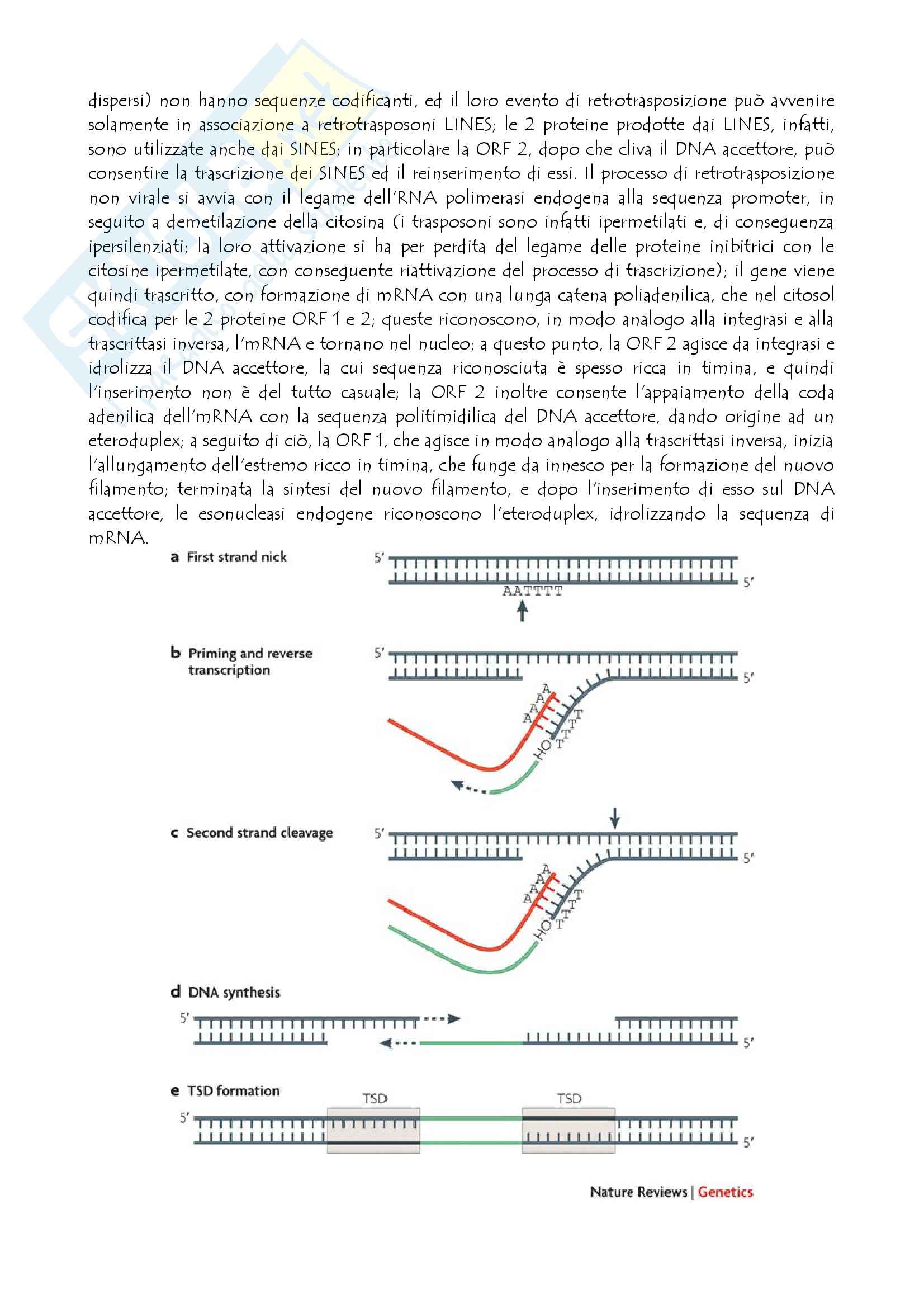 dispersi) non hanno sequenze codificanti, ed il loro evento di retrotrasposizione può avvenire solamente in associazione a retrotrasposoni LINES; le 2 proteine prodotte dai LINES, infatti, sono utilizzate anche dai SINES; in particolare la ORF 2, dopo che cliva il DNA accettore, può consentire la trascrizione dei SINES ed il reinserimento di essi. Il processo di retrotrasposizione non virale si avvia con il legame dell'RNA polimerasi endogena alla sequenza promoter, in seguito a demetilazione della citosina (i trasposoni sono infatti ipermetilati e, di conseguenza ipersilenziati; la loro attivazione si ha per perdita del legame delle proteine inibitrici con le citosine ipermetilate, con conseguente riattivazione del processo di trascrizione); il gene viene quindi trascritto, con formazione di mRNA con una lunga catena poliadenilica, che nel citosol codifica per le 2 proteine ORF 1 e 2; queste riconoscono, in modo analogo alla integrasi e alla trascrittasi inversa, l'mRNA e tornano nel nucleo; a questo punto, la ORF 2 agisce da integrasi e idrolizza il DNA accettore, la cui sequenza riconosciuta è spesso ricca in timina, e quindi l'inserimento non è del tutto casuale; la ORF 2 inoltre consente l'appaiamento della coda adenilica dell'mRNA con la sequenza politimidilica del DNA accettore, dando origine ad un eteroduplex; a seguito di ciò, la ORF 1, che agisce in modo analogo alla trascrittasi inversa, inizia l'allungamento dell'estremo ricco in timina, che funge da innesco per la formazione del nuovo filamento; terminata la sintesi del nuovo filamento, e dopo l'inserimento di esso sul DNA accettore, le esonucleasi endogene riconoscono l'eteroduplex, idrolizzando la sequenza di mRNA.

a First strand nick
5'
5'
AATTTT

b Priming and reverse transcription
5'
5'
AAAA
TTTT
HO

c Second strand cleavage
5'
5'
AAAA
TTTT
HO

d DNA synthesis
5'
5'

e TSD formation
TSD
TSD
5'
5'

Nature Reviews | Genetics